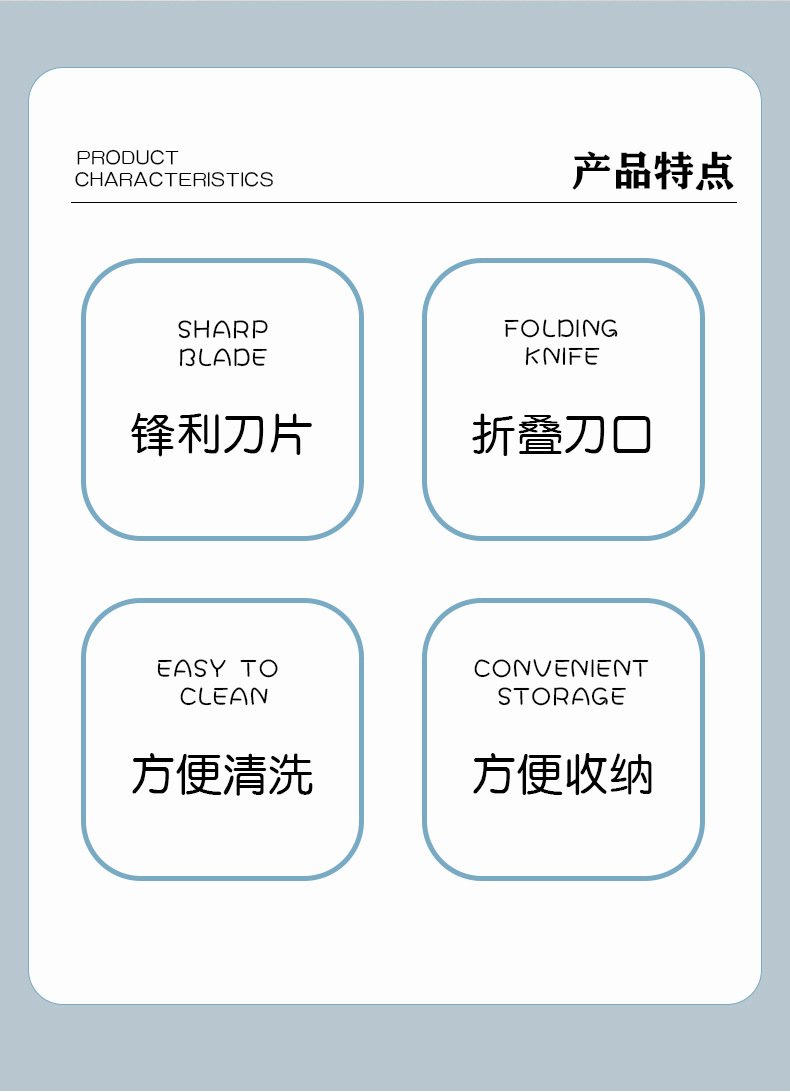 PRODUCT
CHARACTERISTICS

产品特点

SHARP
BLADE

锋利刀片

FOLDING
KNIFE

折叠刀口

EASY TO
CLEAN

方便清洗

CONVENIENT
STORAGE

方便收纳